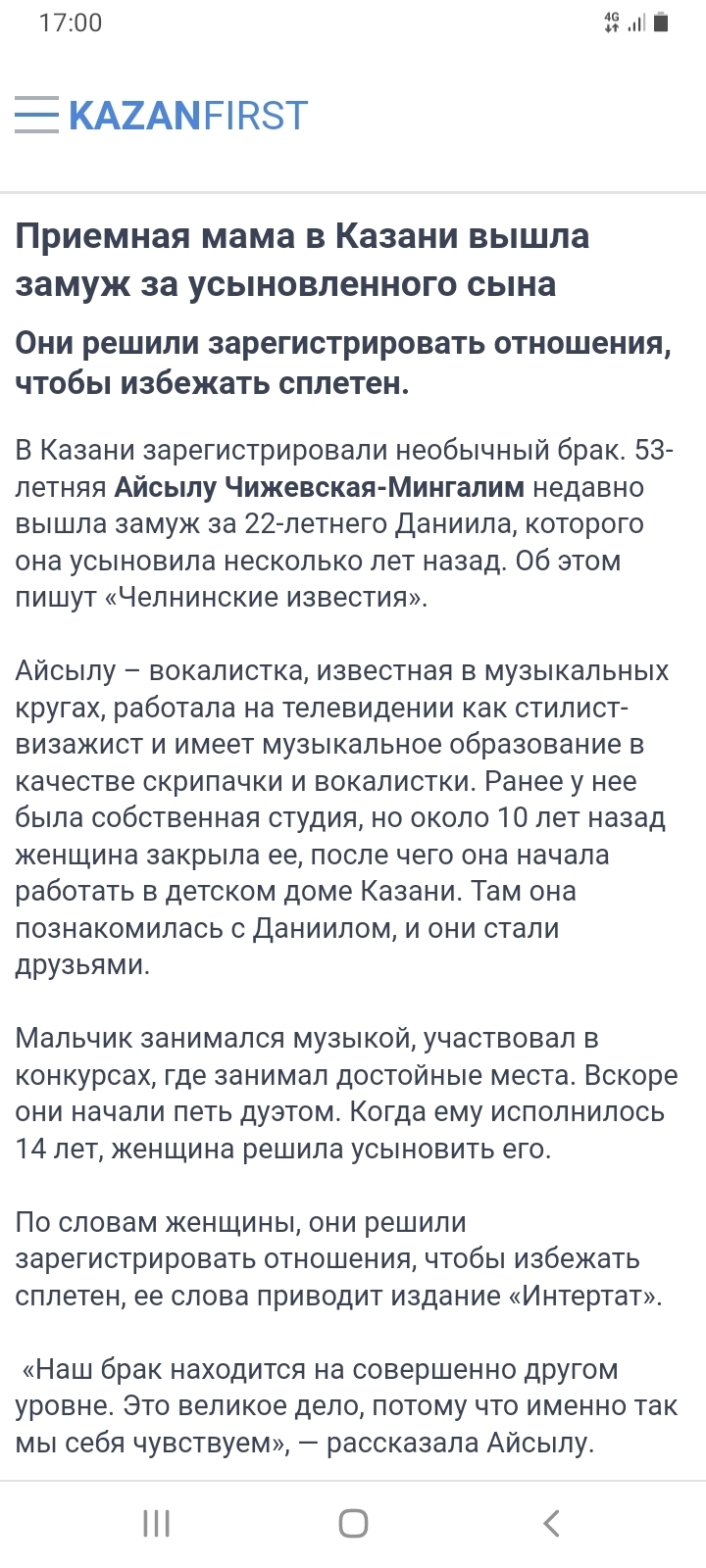 17:00

4G

KAZANFIRST

Приемная мама в Казани вышла замуж за усыновленного сына

Они решили зарегистрировать отношения, чтобы избежать сплетен.

В Казани зарегистрировали необычный брак. 53-летняя Айсылу Чижевская-Мингалим недавно вышла замуж за 22-летнего Даниила, которого она усыновила несколько лет назад. Об этом пишут «Челнинские известия».

Айсылу – вокалистка, известная в музыкальных кругах, работала на телевидении как стилист-визажист и имеет музыкальное образование в качестве скрипачки и вокалистки. Ранее у нее была собственная студия, но около 10 лет назад женщина закрыла ее, после чего она начала работать в детском доме Казани. Там она познакомилась с Даниилом, и они стали друзьями.

Мальчик занимался музыкой, участвовал в конкурсах, где занимал достойные места. Вскоре они начали петь дуэтом. Когда ему исполнилось 14 лет, женщина решила усыновить его.

По словам женщины, они решили зарегистрировать отношения, чтобы избежать сплетен, ее слова приводит издание «Интертат».

«Наш брак находится на совершенно другом уровне. Это великое дело, потому что именно так мы себя чувствуем», — рассказала Айсылу.